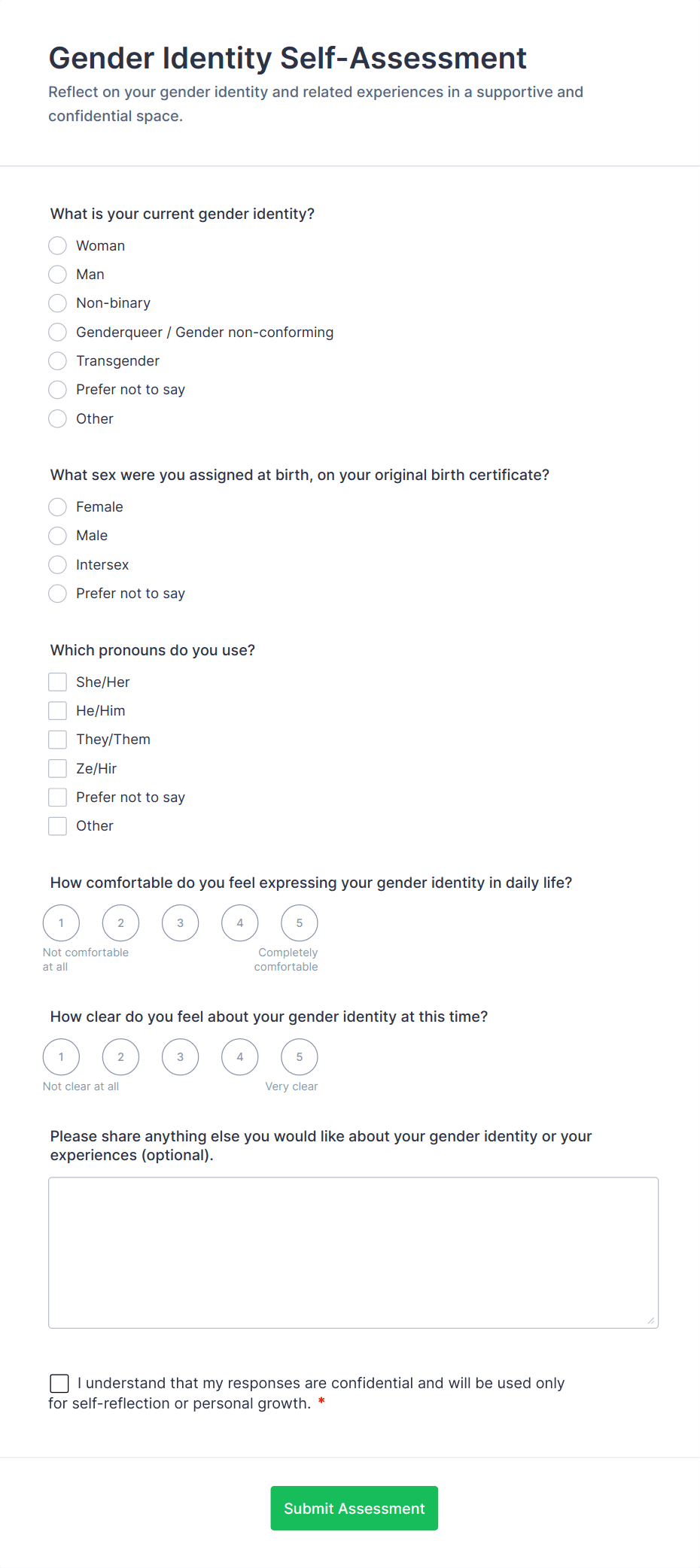 Gender Identity Self-Assessment

Reflect on your gender identity and related experiences in a supportive and confidential space.

What is your current gender identity?

Woman
Man
Non-binary
Genderqueer / Gender non-conforming
Transgender
Prefer not to say
Other

What sex were you assigned at birth, on your original birth certificate?

Female
Male
Intersex
Prefer not to say

Which pronouns do you use?

She/Her
He/Him
They/Them
Ze/Hir
Prefer not to say
Other

How comfortable do you feel expressing your gender identity in daily life?

1 2 3 4 5

Not comfortable at all

Completely comfortable

How clear do you feel about your gender identity at this time?

1 2 3 4 5

Not clear at all

Very clear

Please share anything else you would like about your gender identity or your experiences (optional).

I understand that my responses are confidential and will be used only for self-reflection or personal growth. *

Submit Assessment